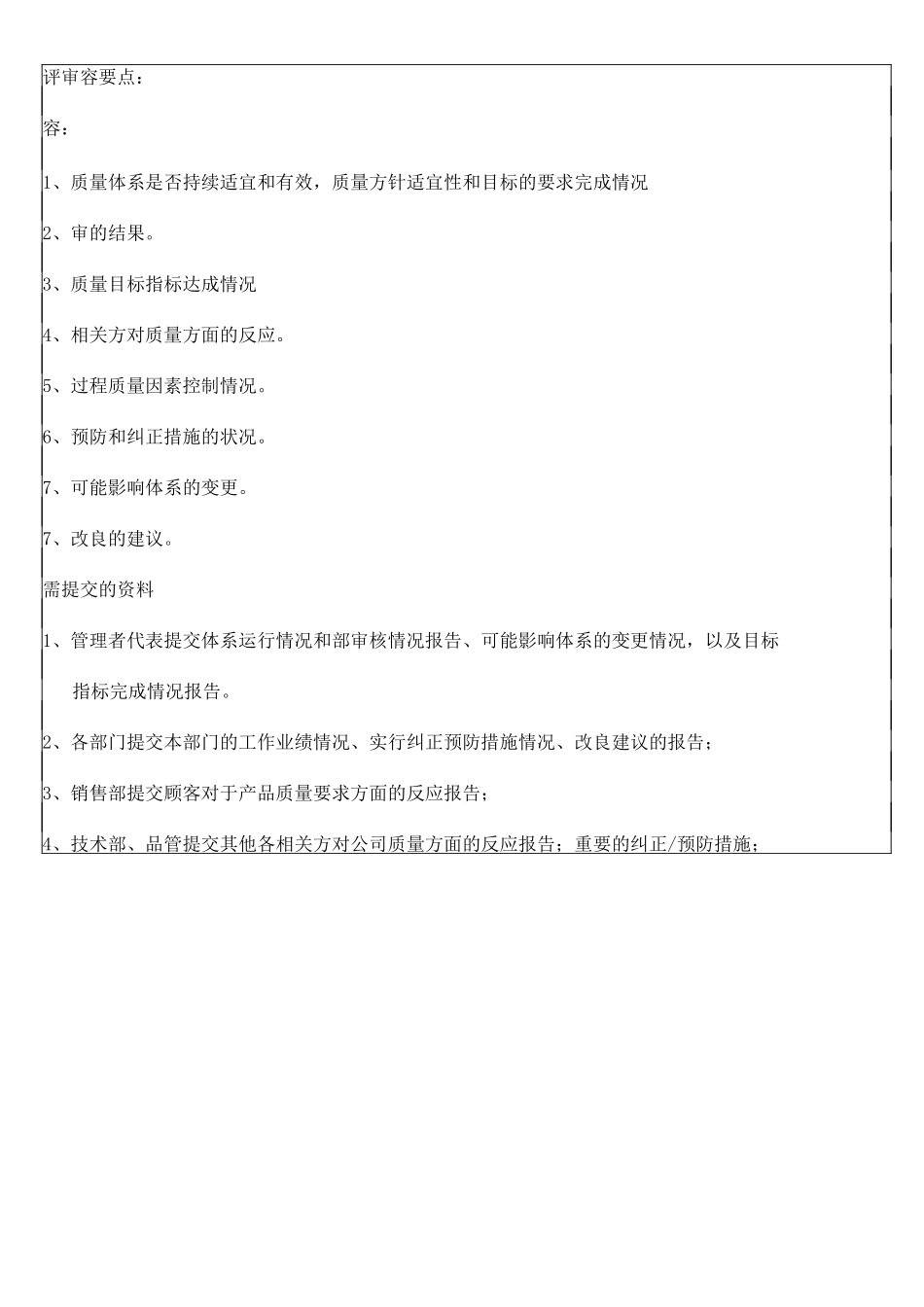 评审容要点：

容：

1、质量体系是否持续适宜和有效，质量方针适宜性和目标的要求完成情况

2、审的结果。

3、质量目标指标达成情况

4、相关方对质量方面的反应。

5、过程质量因素控制情况。

6、预防和纠正措施的状况。

7、可能影响体系的变更。

7、改良的建议。

需提交的资料

1、管理者代表提交体系运行情况和部审核情况报告、可能影响体系的变更情况，以及目标指标完成情况报告。

2、各部门提交本部门的工作业绩情况、实行纠正预防措施情况、改良建议的报告；

3、销售部提交顾客对于产品质量要求方面的反应报告；

4、技术部、品管提交其他各相关方对公司质量方面的反应报告；重要的纠正/预防措施；